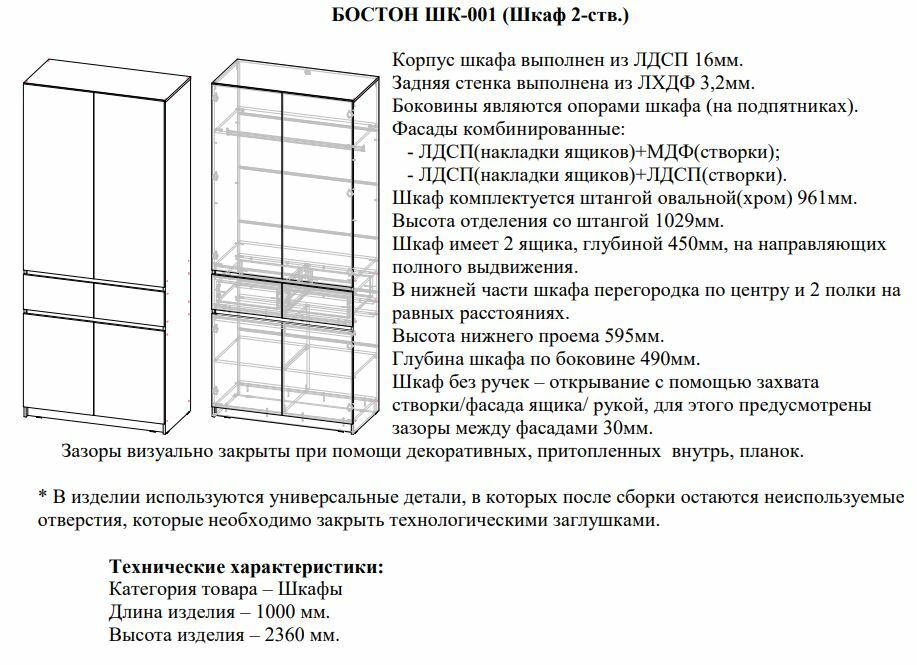 БОСТОН ШК-001 (Шкаф 2-ств.)

Корпус шкафа выполнен из ЛДСП 16мм.
Задняя стенка выполнена из ЛХДФ 3,2мм.
Боковины являются опорами шкафа (на подпятниках).
Фасады комбинированные:
- ЛДСП(накладки ящиков)+МДФ(створки);
- ЛДСП(накладки ящиков)+ЛДСП(створки).
Шкаф комплектуется штангой овальной(хром) 961мм.
Высота отделения со штангой 1029мм.
Шкаф имеет 2 ящика, глубиной 450мм, на направляющих полного выдвижения.
В нижней части шкафа перегородка по центру и 2 полки на равных расстояниях.
Высота нижнего проема 595мм.
Глубина шкафа по боковине 490мм.
Шкаф без ручек – открывание с помощью захвата створки/фасада ящика/ рукой, для этого предусмотрены зазоры между фасадами 30мм.
Зазоры визуально закрыты при помощи декоративных, притопленных внутрь, планок.

* В изделии используются универсальные детали, в которых после сборки остаются неиспользуемые отверстия, которые необходимо закрыть технологическими заглушками.

Технические характеристики:
Категория товара – Шкафы
Длина изделия – 1000 мм.
Высота изделия – 2360 мм.